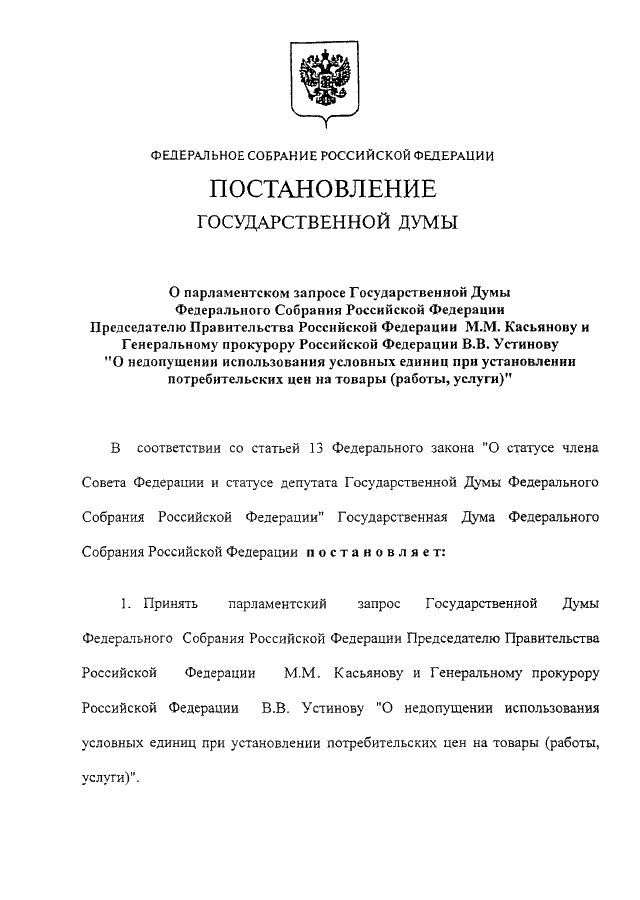 ФЕДЕРАЛЬНОЕ СОБРАНИЕ РОССИЙСКОЙ ФЕДЕРАЦИИ

ПОСТАНОВЛЕНИЕ

ГОСУДАРСТВЕННОЙ ДУМЫ

О парламентском запросе Государственной Думы Федерального Собрания Российской Федерации Председателю Правительства Российской Федерации М.М. Касьянову и Генеральному прокурору Российской Федерации В.В. Устинову "О недопущении использования условных единиц при установлении потребительских цен на товары (работы, услуги)"

В соответствии со статьей 13 Федерального закона "О статусе члена Совета Федерации и статусе депутата Государственной Думы Федерального Собрания Российской Федерации" Государственная Дума Федерального Собрания Российской Федерации постановляет:

1. Принять парламентский запрос Государственной Думы Федерального Собрания Российской Федерации Председателю Правительства Российской Федерации М.М. Касьянову и Генеральному прокурору Российской Федерации В.В. Устинову "О недопущении использования условных единиц при установлении потребительских цен на товары (работы, услуги)".